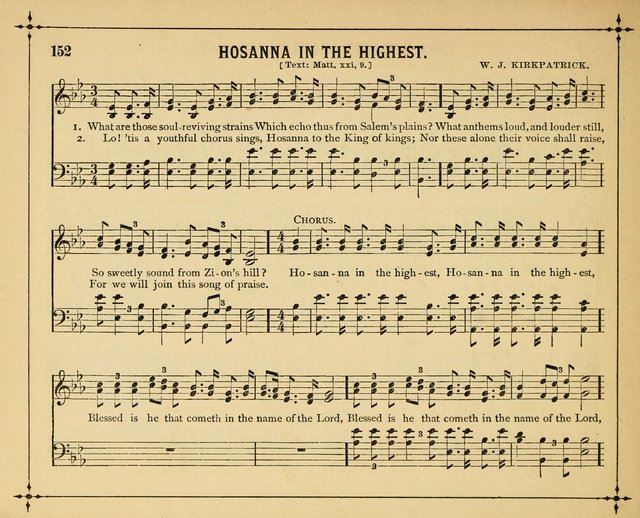 152

HOSANNA IN THE HIGHEST.

[Text: Matt. xxi, 9.]

W. J. KIRKPATRICK.

1. What are those soul-reviving strains Which echo thus from Salem's plains? What anthems loud, and louder still,
2. Lo! 'tis a youthful chorus sings, Hosanna to the King of kings; Nor these alone their voice shall raise,

CHORUS.

So sweetly sound from Zi-on's hill? Ho-san-na in the high-est, Ho-san-na in the high-est,
For we will join this song of praise.

Blessed is he that cometh in the name of the Lord, Blessed is he that cometh in the name of the Lord,